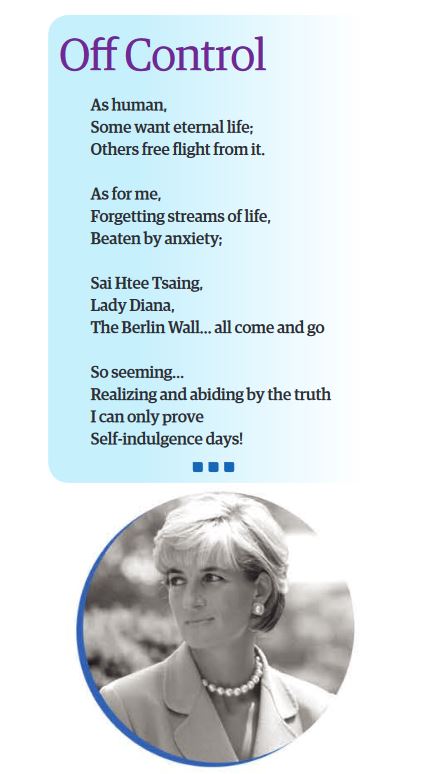 Off Control

As human,
Some want eternal life;
Others free flight from it.

As for me,
Forgetting streams of life,
Beaten by anxiety;

Sai Htee Tsaing,
Lady Diana,
The Berlin Wall... all come and go

So seeming...
Realizing and abiding by the truth
I can only prove
Self-indulgence days!